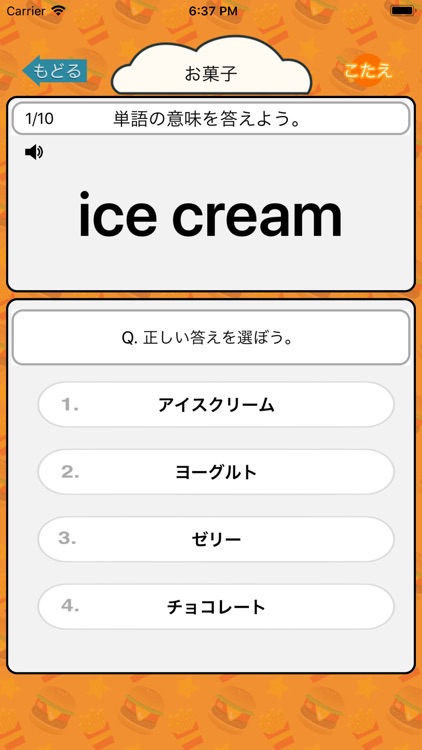 Carrier 6:37 PM

もどる

お菓子

こたえ

1/10 単語の意味を答えよう。

ice cream

Q. 正しい答えを選ぼう。

1. アイスクリーム

2. ヨーグルト

3. ゼリー

4. チョコレート